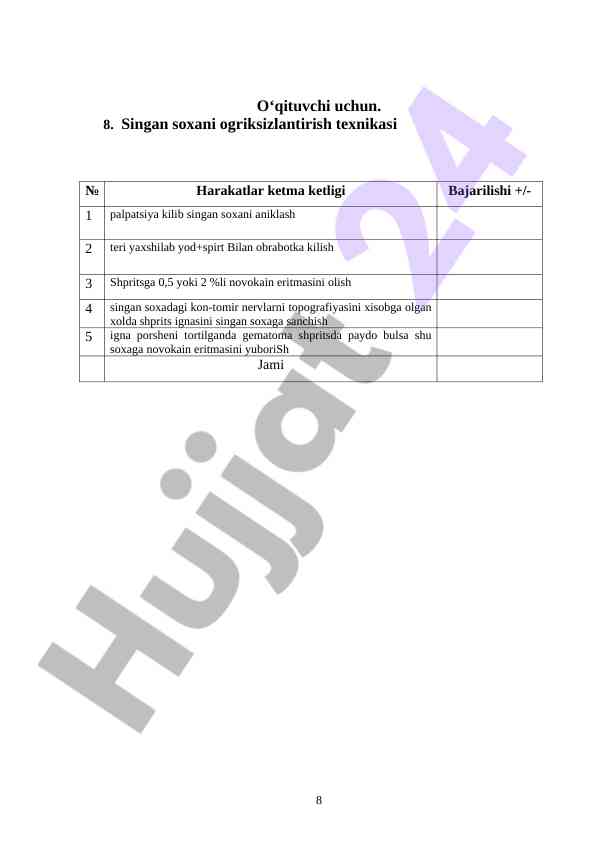 O‘qituvchi uchun.

8. Singan soxani ogriksizlantirish texnikasi

| № | Harakatlar ketma ketligi | Bajarilishi +/- |
|---|---|---|
| 1 | palpatsiya kilib singan soxani aniklash | |
| 2 | teri yaxshilab yod+spirt Bilan obrabotka kilish | |
| 3 | Shpritsga 0,5 yoki 2 %li novokain eritmasini olish | |
| 4 | singan soxadagi kon-tomir nervlarni topografiyasini xisobga olgan xolda shprits ignasini singan soxaga sanchish | |
| 5 | igna porsheni tortilganda gematoma shpritsda paydo bulsa shu soxaga novokain eritmasini yuboriSh | |
| | Jami | |

8

Hujjat 24